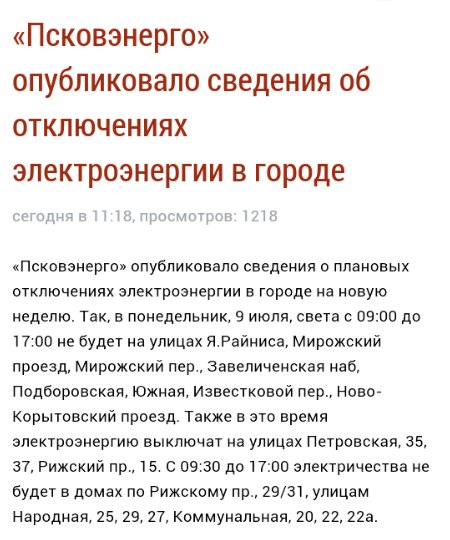 «Псковэнерго» опубликовало сведения об отключениях электроэнергии в городе

сегодня в 11:18, просмотров: 1218

«Псковэнерго» опубликовало сведения о плановых отключениях электроэнергии в городе на новую неделю. Так, в понедельник, 9 июля, света с 09:00 до 17:00 не будет на улицах Я.Райниса, Мирожский проезд, Мирожский пер., Завеличенская наб, Подборовская, Южная, Известковой пер., Ново-Корытовский проезд. Также в это время электроэнергию выключат на улицах Петровская, 35, 37, Рижский пр., 15. С 09:30 до 17:00 электричества не будет в домах по Рижскому пр., 29/31, улицам Народная, 25, 29, 27, Коммунальная, 20, 22, 22а.